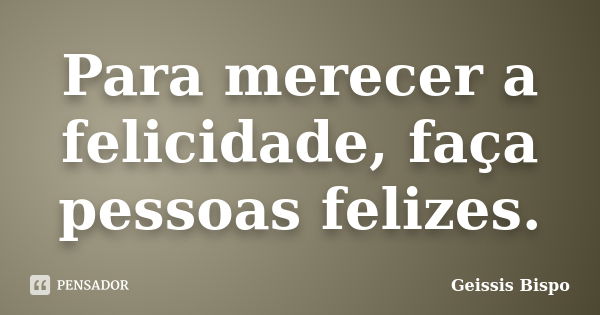 Para merecer a felicidade, faça pessoas felizes.

PENSADOR

Geissis Bispo